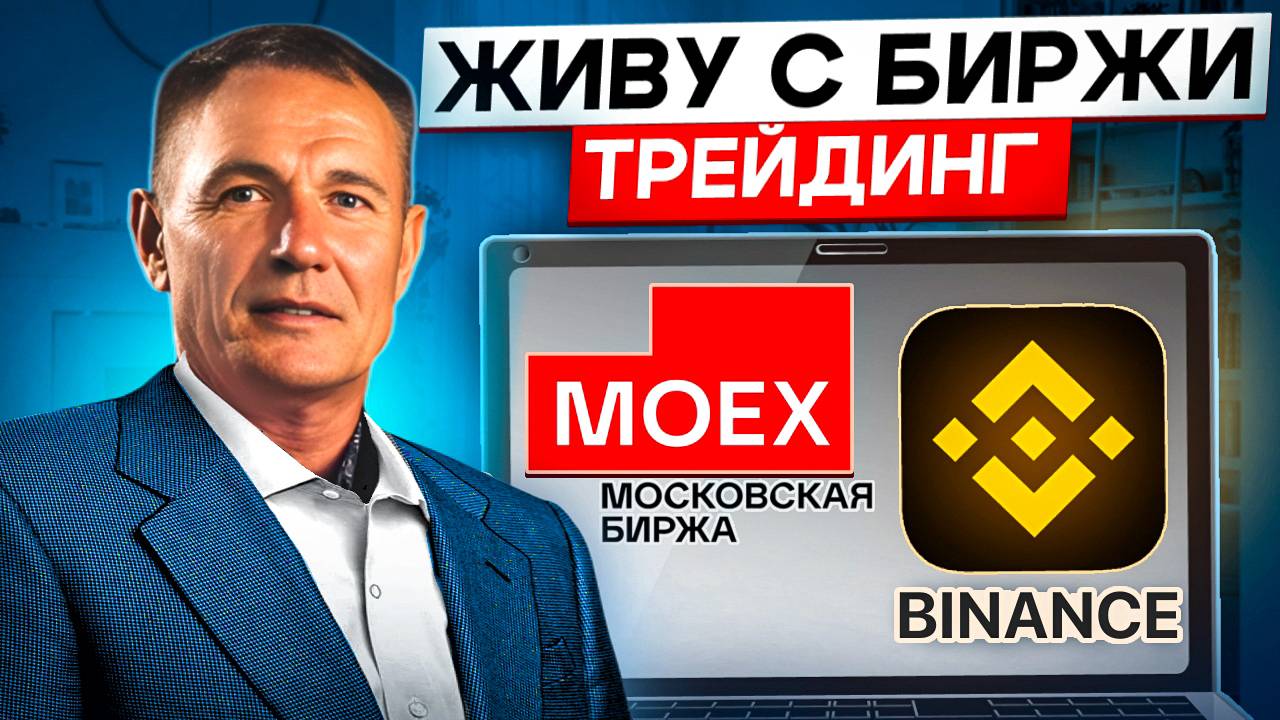 ЖИВУ С БИРЖИ
ТРЕЙДИНГ

MOEX
МОСКОВСКАЯ БИРЖА

BINANCE